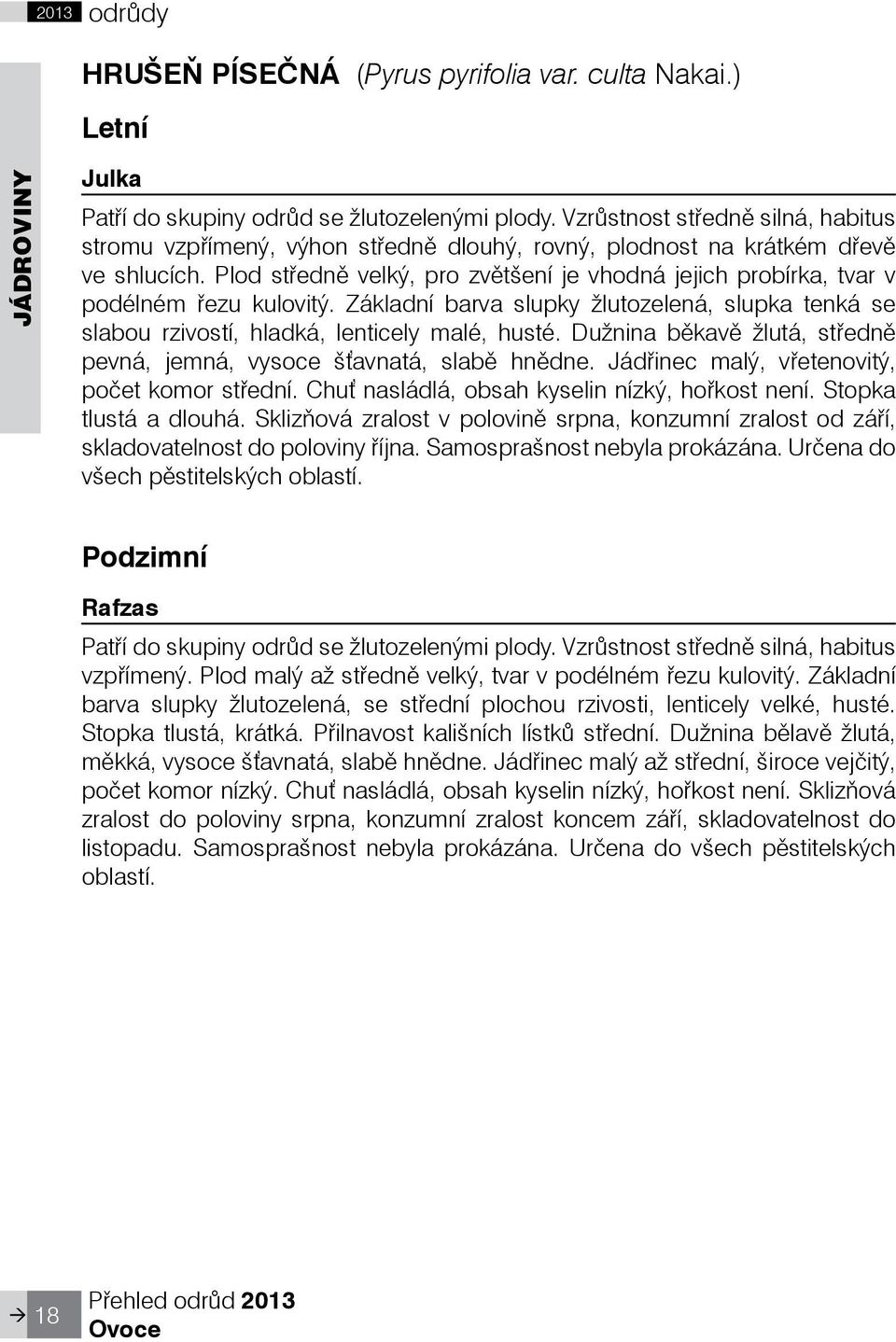 2013 odrůdy

JÁDROVINY

HRUŠEŇ PÍSEČNÁ (Pyrus pyrifolia var. culta Nakai.)

Letní

Julka

Patří do skupiny odrůd se žlutozelenými plody. Vzrůstnost středně silná, habitus stromu vzpřímený, výhon středně dlouhý, rovný, plodnost na krátkém dřevě ve shlucích. Plod středně velký, pro zvětšení je vhodná jejich probírka, tvar v podélném řezu kulovitý. Základní barva slupky žlutozelená, slupka tenká se slabou rzivostí, hladká, lenticely malé, husté. Dužnina běkavě žlutá, středně pevná, jemná, vysoce šťavnatá, slabě hnědne. Jádřinec malý, vřetenovitý, počet komor střední. Chuť nasládlá, obsah kyselin nízký, hořkost není. Stopka tlustá a dlouhá. Sklizňová zralost v polovině srpna, konzumní zralost od září, skladovatelnost do poloviny října. Samosprašnost nebyla prokázána. Určena do všech pěstitelských oblastí.

Podzimní

Rafzas

Patří do skupiny odrůd se žlutozelenými plody. Vzrůstnost středně silná, habitus vzpřímený. Plod malý až středně velký, tvar v podélném řezu kulovitý. Základní barva slupky žlutozelená, se střední plochou rzivosti, lenticely velké, husté. Stopka tlustá, krátká. Přilnavost kališních lístků střední. Dužnina bělavě žlutá, měkká, vysoce šťavnatá, slabě hnědne. Jádřinec malý až střední, široce vejčitý, počet komor nízký. Chuť nasládlá, obsah kyselin nízký, hořkost není. Sklizňová zralost do poloviny srpna, konzumní zralost koncem září, skladovatelnost do listopadu. Samosprašnost nebyla prokázána. Určena do všech pěstitelských oblastí.

18 Přehled odrůd 2013
Ovoce